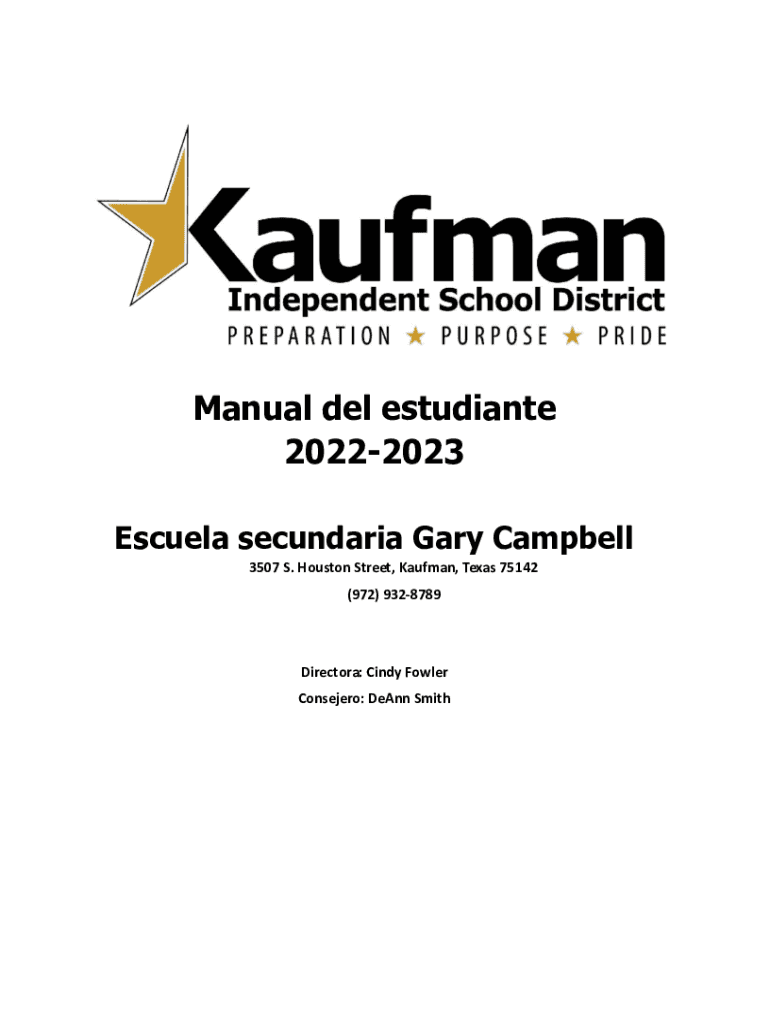 Kaufman
Independent School District
PREPARATION ★ PURPOSE ★ PRIDE

Manual del estudiante
2022-2023

Escuela secundaria Gary Campbell
3507 S. Houston Street, Kaufman, Texas 75142
(972) 932-8789

Directora: Cindy Fowler
Consejero: DeAnn Smith